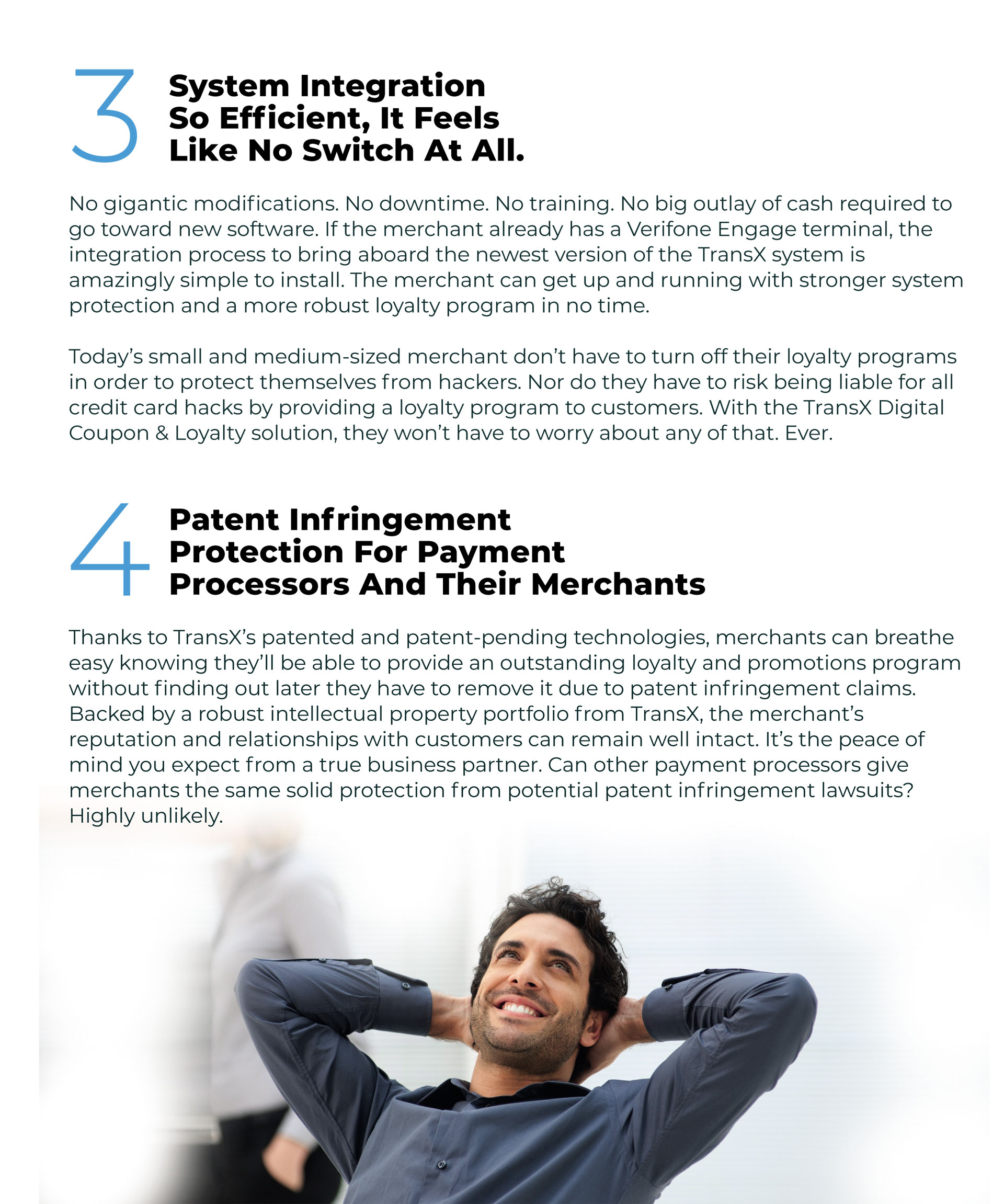 3 System Integration So Efficient, It Feels Like No Switch At All.

No gigantic modifications. No downtime. No training. No big outlay of cash required to go toward new software. If the merchant already has a Verifone Engage terminal, the integration process to bring aboard the newest version of the TransX system is amazingly simple to install. The merchant can get up and running with stronger system protection and a more robust loyalty program in no time.

Today's small and medium-sized merchant don't have to turn off their loyalty programs in order to protect themselves from hackers. Nor do they have to risk being liable for all credit card hacks by providing a loyalty program to customers. With the TransX Digital Coupon & Loyalty solution, they won't have to worry about any of that. Ever.

4 Patent Infringement Protection For Payment Processors And Their Merchants

Thanks to TransX's patented and patent-pending technologies, merchants can breathe easy knowing they'll be able to provide an outstanding loyalty and promotions program without finding out later they have to remove it due to patent infringement claims. Backed by a robust intellectual property portfolio from TransX, the merchant's reputation and relationships with customers can remain well intact. It's the peace of mind you expect from a true business partner. Can other payment processors give merchants the same solid protection from potential patent infringement lawsuits? Highly unlikely.